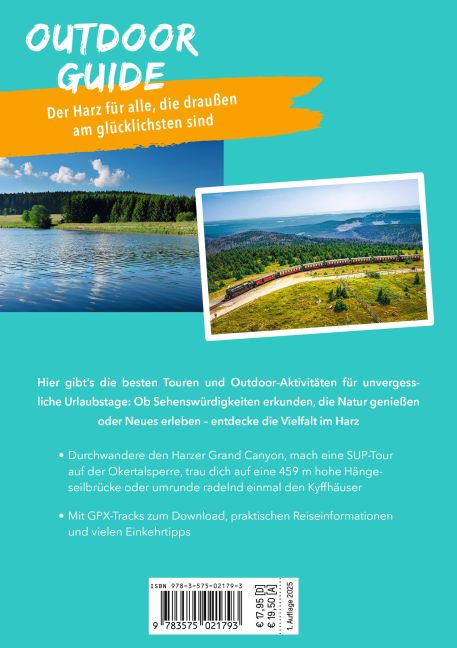 OUTDOOR GUIDE

Der Harz für alle, die draußen am glücklichsten sind

Hier gibt's die besten Touren und Outdoor-Aktivitäten für unvergessliche Urlaubstage: Ob Sehenswürdigkeiten erkunden, die Natur genießen oder Neues erleben – entdecke die Vielfalt im Harz

• Durchwandere den Harzer Grand Canyon, mach eine SUP-Tour auf der Okertalsperre, trau dich auf eine 459 m hohe Hängeseilbrücke oder umrunde radelnd einmal den Kyffhäuser

• Mit GPX-Tracks zum Download, praktischen Reiseinformationen und vielen Einkehrtipps

ISBN 978-3-575-02179-3

9 783575 021793

€ 17,95 [D]
€ 19,50 [A]

1. Auflage 2025